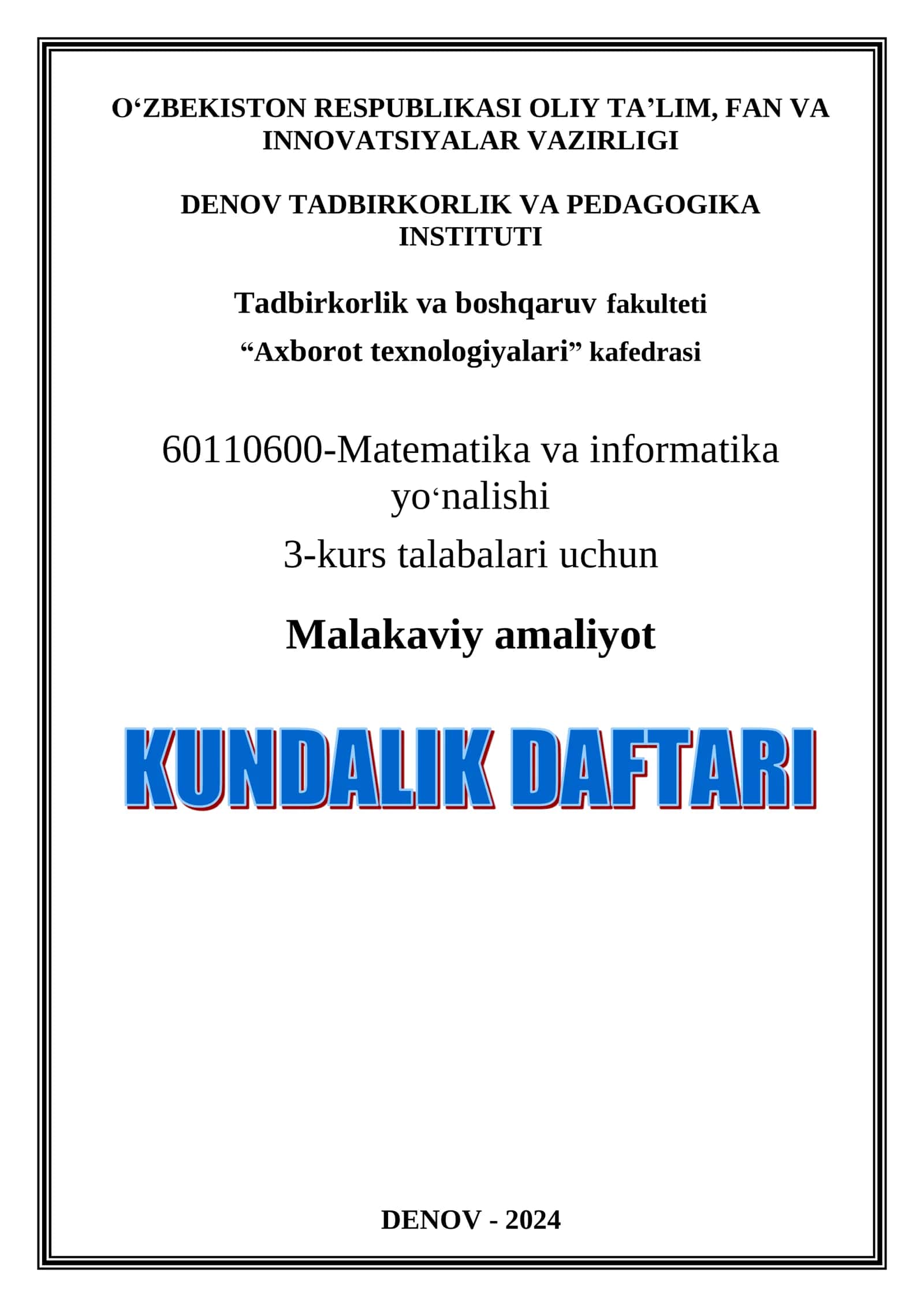 O‘ZBEKISTON RESPUBLIKASI OLIY TA’LIM, FAN VA INNOVATSIYALAR VAZIRLIGI

DENOV TADBIRKORLIK VA PEDAGOGIKA INSTITUTI

Tadbirkorlik va boshqaruv fakulteti

“Axborot texnologiyalari” kafedrasi

60110600-Matematika va informatika yo‘nalishi

3-kurs talabalari uchun

Malakaviy amaliyot

KUNDALIK DAFTARI

DENOV - 2024